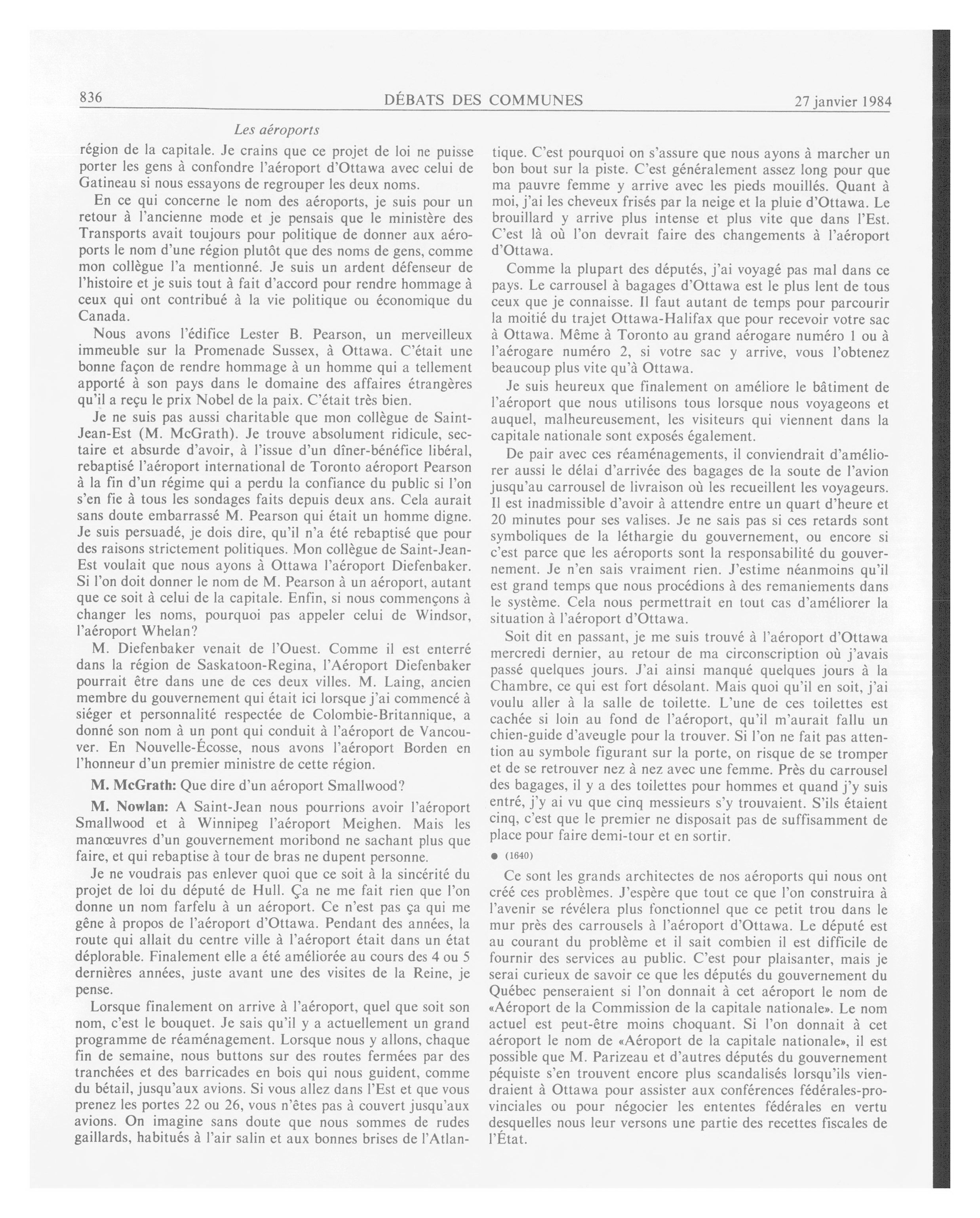 836 DÉBATS DES COMMUNES 27 janvier 1984

Les aéroports

région de la capitale. Je crains que ce projet de loi ne puisse porter les gens à confondre l'aéroport d'Ottawa avec celui de Gatineau si nous essayons de regrouper les deux noms.

En ce qui concerne le nom des aéroports, je suis pour un retour à l'ancienne mode et je pensais que le ministère des Transports avait toujours pour politique de donner aux aéroports le nom d'une région plutôt que des noms de gens, comme mon collègue l'a mentionné. Je suis un ardent défenseur de l'histoire et je suis tout à fait d'accord pour rendre hommage à ceux qui ont contribué à la vie politique ou économique du Canada.

Nous avons l'édifice Lester B. Pearson, un merveilleux immeuble sur la Promenade Sussex, à Ottawa. C'était une bonne façon de rendre hommage à un homme qui a tellement apporté à son pays dans le domaine des affaires étrangères qu'il a reçu le prix Nobel de la paix. C'était très bien.

Je ne suis pas aussi charitable que mon collègue de Saint-Jean-Est (M. McGrath). Je trouve absolument ridicule, sectaire et absurde d'avoir, à l'issue d'un dîner-bénéfice libéral, rebaptisé l'aéroport international de Toronto aéroport Pearson à la fin d'un régime qui a perdu la confiance du public si l'on s'en fie à tous les sondages faits depuis deux ans. Cela aurait sans doute embarrassé M. Pearson qui était un homme digne. Je suis persuadé, je dois dire, qu'il n'a été rebaptisé que pour des raisons strictement politiques. Mon collègue de Saint-Jean-Est voulait que nous ayons à Ottawa l'aéroport Diefenbaker. Si l'on doit donner le nom de M. Pearson à un aéroport, autant que ce soit à celui de la capitale. Enfin, si nous commençons à changer les noms, pourquoi pas appeler celui de Windsor, l'aéroport Whelan?

M. Diefenbaker venait de l'Ouest. Comme il est enterré dans la région de Saskatoon-Regina, l'Aéroport Diefenbaker pourrait être dans une de ces deux villes. M. Laing, ancien membre du gouvernement qui était ici lorsque j'ai commencé à siéger et personnalité respectée de Colombie-Britannique, a donné son nom à un pont qui conduit à l'aéroport de Vancouver. En Nouvelle-Écosse, nous avons l'aéroport Borden en l'honneur d'un premier ministre de cette région.

M. McGrath: Que dire d'un aéroport Smallwood?

M. Nowlan: A Saint-Jean nous pourrions avoir l'aéroport Smallwood et à Winnipeg l'aéroport Meighen. Mais les manœuvres d'un gouvernement moribond ne sachant plus que faire, et qui rebaptise à tour de bras ne dupent personne.

Je ne voudrais pas enlever quoi que ce soit à la sincérité du projet de loi du député de Hull. Ça ne me fait rien que l'on donne un nom farfelu à un aéroport. Ce n'est pas ça qui me gêne à propos de l'aéroport d'Ottawa. Pendant des années, la route qui allait du centre ville à l'aéroport était dans un état déplorable. Finalement elle a été améliorée au cours des 4 ou 5 dernières années, juste avant une des visites de la Reine, je pense.

Lorsque finalement on arrive à l'aéroport, quel que soit son nom, c'est le bouquet. Je sais qu'il y a actuellement un grand programme de réaménagement. Lorsque nous y allons, chaque fin de semaine, nous buttons sur des routes fermées par des tranchées et des barricades en bois qui nous guident, comme du bétail, jusqu'aux avions. Si vous allez dans l'Est et que vous prenez les portes 22 ou 26, vous n'êtes pas à couvert jusqu'aux avions. On imagine sans doute que nous sommes de rudes gaillards, habitués à l'air salin et aux bonnes brises de l'Atlantique. C'est pourquoi on s'assure que nous ayons à marcher un bon bout sur la piste. C'est généralement assez long pour que ma pauvre femme y arrive avec les pieds mouillés. Quant à moi, j'ai les cheveux frisés par la neige et la pluie d'Ottawa. Le brouillard y arrive plus intense et plus vite que dans l'Est. C'est là où l'on devrait faire des changements à l'aéroport d'Ottawa.

Comme la plupart des députés, j'ai voyagé pas mal dans ce pays. Le carrousel à bagages d'Ottawa est le plus lent de tous ceux que je connaisse. Il faut autant de temps pour parcourir la moitié du trajet Ottawa-Halifax que pour recevoir votre sac à Ottawa. Même à Toronto au grand aérogare numéro 1 ou à l'aérogare numéro 2, si votre sac y arrive, vous l'obtenez beaucoup plus vite qu'à Ottawa.

Je suis heureux que finalement on améliore le bâtiment de l'aéroport que nous utilisons tous lorsque nous voyageons et auquel, malheureusement, les visiteurs qui viennent dans la capitale nationale sont exposés également.

De pair avec ces réaménagements, il conviendrait d'améliorer aussi le délai d'arrivée des bagages de la soute de l'avion jusqu'au carrousel de livraison où les recueillent les voyageurs. Il est inadmissible d'avoir à attendre entre un quart d'heure et 20 minutes pour ses valises. Je ne sais pas si ces retards sont symboliques de la léthargie du gouvernement, ou encore si c'est parce que les aéroports sont la responsabilité du gouvernement. Je n'en sais vraiment rien. J'estime néanmoins qu'il est grand temps que nous procédions à des remaniements dans le système. Cela nous permettrait en tout cas d'améliorer la situation à l'aéroport d'Ottawa.

Soit dit en passant, je me suis trouvé à l'aéroport d'Ottawa mercredi dernier, au retour de ma circonscription où j'avais passé quelques jours. J'ai ainsi manqué quelques jours à la Chambre, ce qui est fort désolant. Mais quoi qu'il en soit, j'ai voulu aller à la salle de toilette. L'une de ces toilettes est cachée si loin au fond de l'aéroport, qu'il m'aurait fallu un chien-guide d'aveugle pour la trouver. Si l'on ne fait pas attention au symbole figurant sur la porte, on risque de se tromper et de se retrouver nez à nez avec une femme. Près du carrousel des bagages, il y a des toilettes pour hommes et quand j'y suis entré, j'y ai vu que cinq messieurs s'y trouvaient. S'ils étaient cinq, c'est que le premier ne disposait pas de suffisamment de place pour faire demi-tour et en sortir.

● (1640)

Ce sont les grands architectes de nos aéroports qui nous ont créé ces problèmes. J'espère que tout ce que l'on construira à l'avenir se révélera plus fonctionnel que ce petit trou dans le mur près des carrousels à l'aéroport d'Ottawa. Le député est au courant du problème et il sait combien il est difficile de fournir des services au public. C'est pour plaisanter, mais je serai curieux de savoir ce que les députés du gouvernement du Québec penseraient si l'on donnait à cet aéroport le nom de «Aéroport de la Commission de la capitale nationale». Le nom actuel est peut-être moins choquant. Si l'on donnait à cet aéroport le nom de «Aéroport de la capitale nationale», il est possible que M. Parizeau et d'autres députés du gouvernement péquiste s'en trouvent encore plus scandalisés lorsqu'ils viendraient à Ottawa pour assister aux conférences fédérales-provinciales ou pour négocier les ententes fédérales en vertu desquelles nous leur versons une partie des recettes fiscales de l'État.